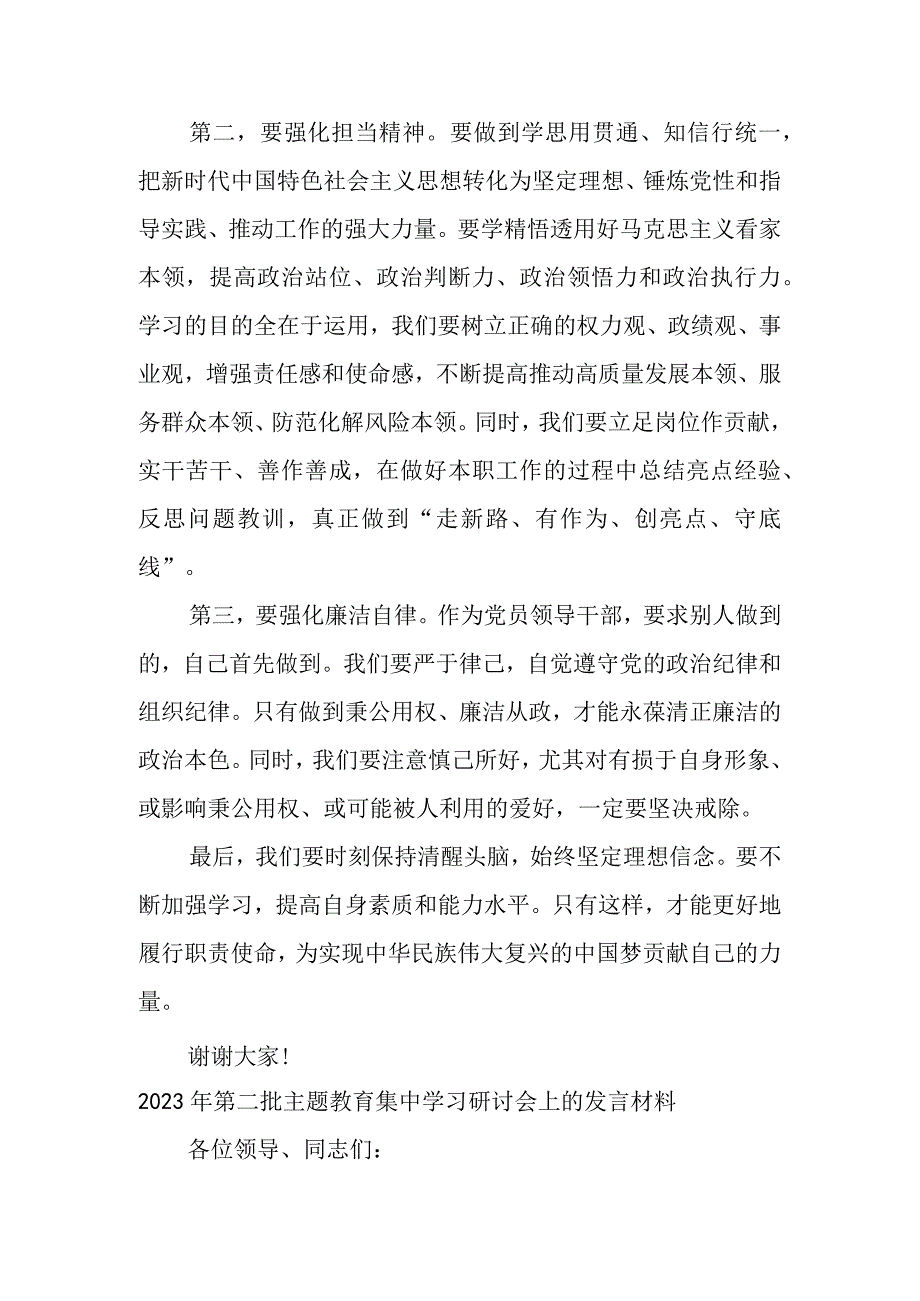 第二，要强化担当精神。要做到学思用贯通、知信行统一，把新时代中国特色社会主义思想转化为坚定理想、锤炼党性和指导实践、推动工作的强大力量。要学精悟透用好马克思主义看家本领，提高政治站位、政治判断力、政治领悟力和政治执行力。学习的目的全在于运用，我们要树立正确的权力观、政绩观、事业观，增强责任感和使命感，不断提高推动高质量发展本领、服务群众本领、防范化解风险本领。同时，我们要立足岗位作贡献，实干苦干、善作善成，在做好本职工作的过程中总结亮点经验、反思问题教训，真正做到“走新路、有作为、创亮点、守底线”。

第三，要强化廉洁自律。作为党员领导干部，要求别人做到的，自己首先做到。我们要严于律己，自觉遵守党的政治纪律和组织纪律。只有做到秉公用权、廉洁从政，才能永葆清正廉洁的政治本色。同时，我们要注意慎己所好，尤其对有损于自身形象、或影响秉公用权、或可能被人利用的爱好，一定要坚决戒除。

最后，我们要时刻保持清醒头脑，始终坚定理想信念。要不断加强学习，提高自身素质和能力水平。只有这样，才能更好地履行职责使命，为实现中华民族伟大复兴的中国梦贡献自己的力量。

谢谢大家！

2023年第二批主题教育集中学习研讨会上的发言材料

各位领导、同志们：